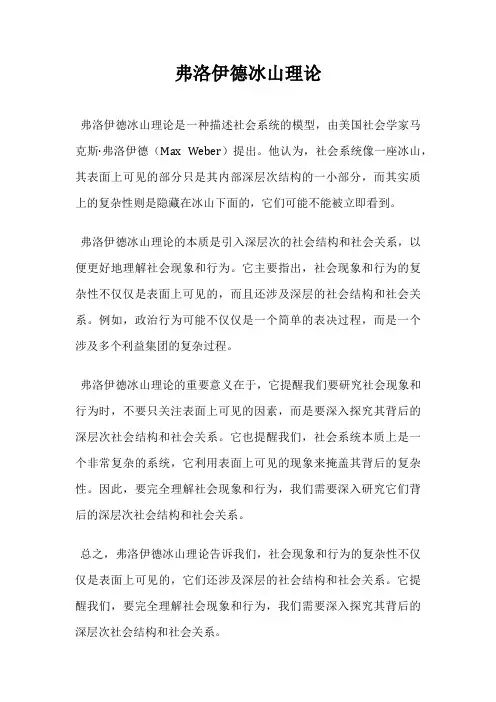 弗洛伊德冰山理论

弗洛伊德冰山理论是一种描述社会系统的模型，由美国社会学家马克斯·弗洛伊德（Max Weber）提出。他认为，社会系统像一座冰山，其表面上可见的部分只是其内部深层次结构的一小部分，而其实质上的复杂性则是隐藏在冰山下面的，它们可能不能被立即看到。

弗洛伊德冰山理论的本质是引入深层次的社会结构和社会关系，以便更好地理解社会现象和行为。它主要指出，社会现象和行为的复杂性不仅仅是表面上可见的，而且还涉及深层的社会结构和社会关系。例如，政治行为可能不仅仅是一个简单的表决过程，而是一个涉及多个利益集团的复杂过程。

弗洛伊德冰山理论的重要意义在于，它提醒我们要研究社会现象和行为时，不要只关注表面上可见的因素，而是要深入探究其背后的深层次社会结构和社会关系。它也提醒我们，社会系统本质上是一个非常复杂的系统，它利用表面上可见的现象来掩盖其背后的复杂性。因此，要完全理解社会现象和行为，我们需要深入研究它们背后的深层次社会结构和社会关系。

总之，弗洛伊德冰山理论告诉我们，社会现象和行为的复杂性不仅仅是表面上可见的，它们还涉及深层的社会结构和社会关系。它提醒我们，要完全理解社会现象和行为，我们需要深入探究其背后的深层次社会结构和社会关系。